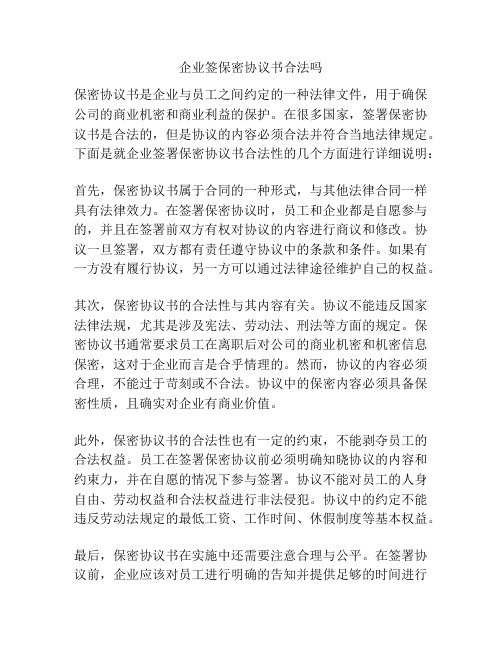 企业签保密协议书合法吗

保密协议书是企业与员工之间约定的一种法律文件，用于确保公司的商业机密和商业利益的保护。在很多国家，签署保密协议书是合法的，但是协议的内容必须合法并符合当地法律规定。下面是就企业签署保密协议书合法性的几个方面进行详细说明：

首先，保密协议书属于合同的一种形式，与其他法律合同一样具有法律效力。在签署保密协议时，员工和企业都是自愿参与的，并且在签署前双方有权对协议的内容进行商议和修改。协议一旦签署，双方都有责任遵守协议中的条款和条件。如果有一方没有履行协议，另一方可以通过法律途径维护自己的权益。

其次，保密协议书的合法性与其内容有关。协议不能违反国家法律法规，尤其是涉及宪法、劳动法、刑法等方面的规定。保密协议书通常要求员工在离职后对公司的商业机密和机密信息保密，这对于企业而言是合乎情理的。然而，协议的内容必须合理，不能过于苛刻或不合法。协议中的保密内容必须具备保密性质，且确实对企业有商业价值。

此外，保密协议书的合法性也有一定的约束，不能剥夺员工的合法权益。员工在签署保密协议前必须明确知晓协议的内容和约束力，并在自愿的情况下参与签署。协议不能对员工的人身自由、劳动权益和合法权益进行非法侵犯。协议中的约定不能违反劳动法规定的最低工资、工作时间、休假制度等基本权益。

最后，保密协议书在实施中还需要注意合理与公平。在签署协议前，企业应该对员工进行明确的告知并提供足够的时间进行